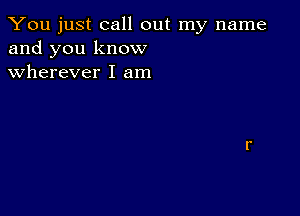 You just call out my name
and you know
wherever I am

r